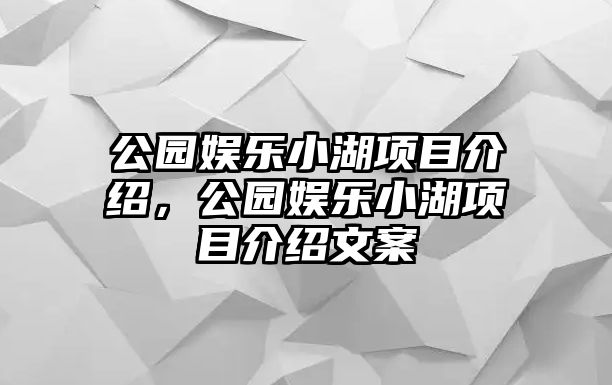 公园娱乐小湖项目介绍，公园娱乐小湖项目介绍文案